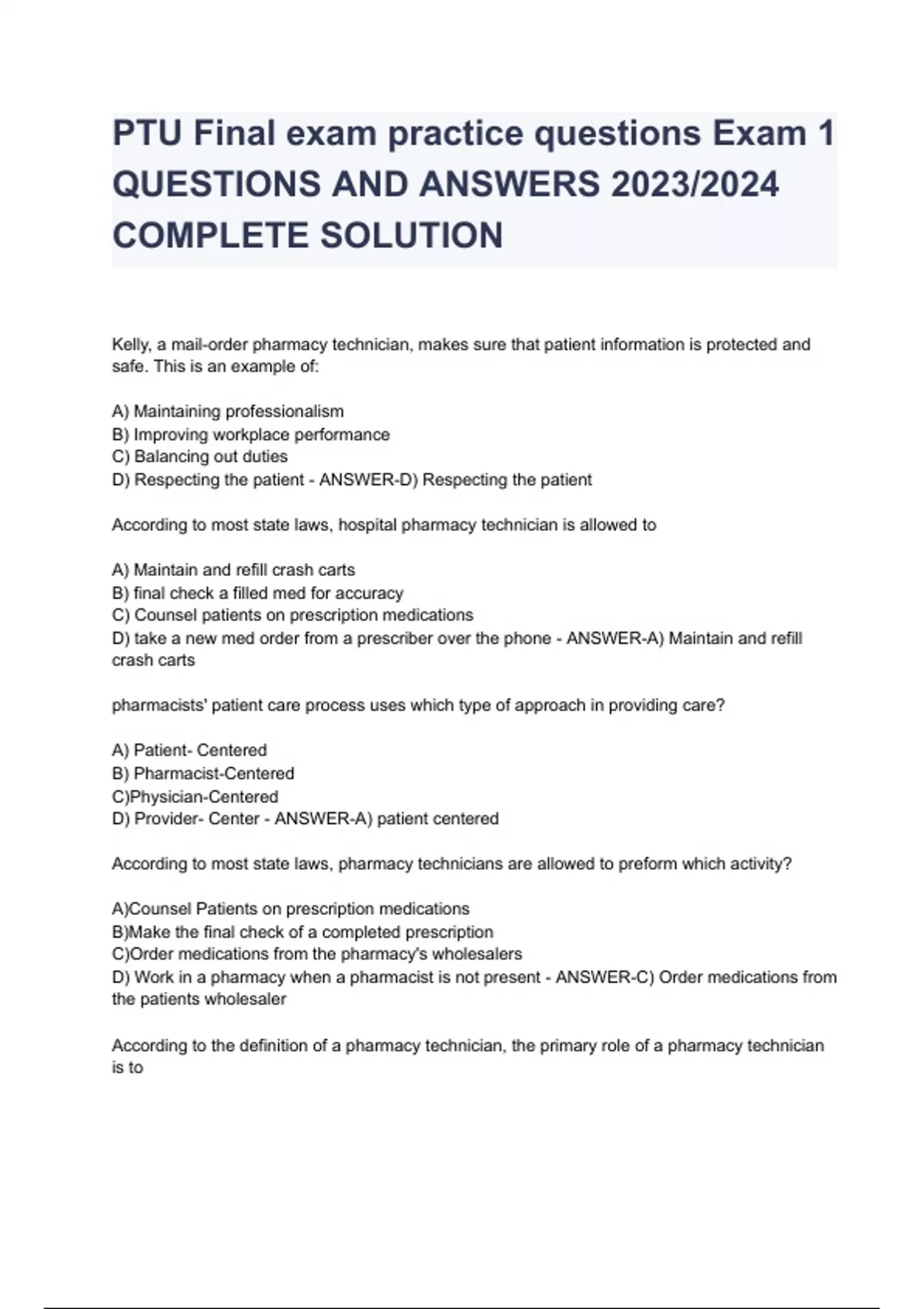 PTU Final exam practice questions Exam 1 QUESTIONS AND ANSWERS 2023/2024 COMPLETE SOLUTION

Kelly, a mail-order pharmacy technician, makes sure that patient information is protected and safe. This is an example of:

A) Maintaining professionalism
B) Improving workplace performance
C) Balancing out duties
D) Respecting the patient - ANSWER-D) Respecting the patient

According to most state laws, hospital pharmacy technician is allowed to

A) Maintain and refill crash carts
B) final check a filled med for accuracy
C) Counsel patients on prescription medications
D) take a new med order from a prescriber over the phone - ANSWER-A) Maintain and refill crash carts

pharmacists' patient care process uses which type of approach in providing care?

A) Patient- Centered
B) Pharmacist-Centered
C)Physician-Centered
D) Provider- Center - ANSWER-A) patient centered

According to most state laws, pharmacy technicians are allowed to preform which activity?

A)Counsel Patients on prescription medications
B)Make the final check of a completed prescription
C)Order medications from the pharmacy's wholesalers
D) Work in a pharmacy when a pharmacist is not present - ANSWER-C) Order medications from the patients wholesaler

According to the definition of a pharmacy technician, the primary role of a pharmacy technician is to